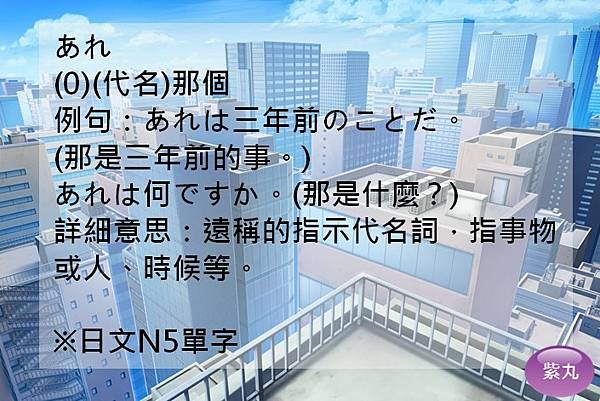 あれ
(0)(代名)那個
例句：あれは三年前のことだ。
(那是三年前的事。)
あれは何ですか。(那是什麼？)
詳細意思：遠稱的指示代名詞，指事物或人、時候等。

※日文N5單字

紫丸